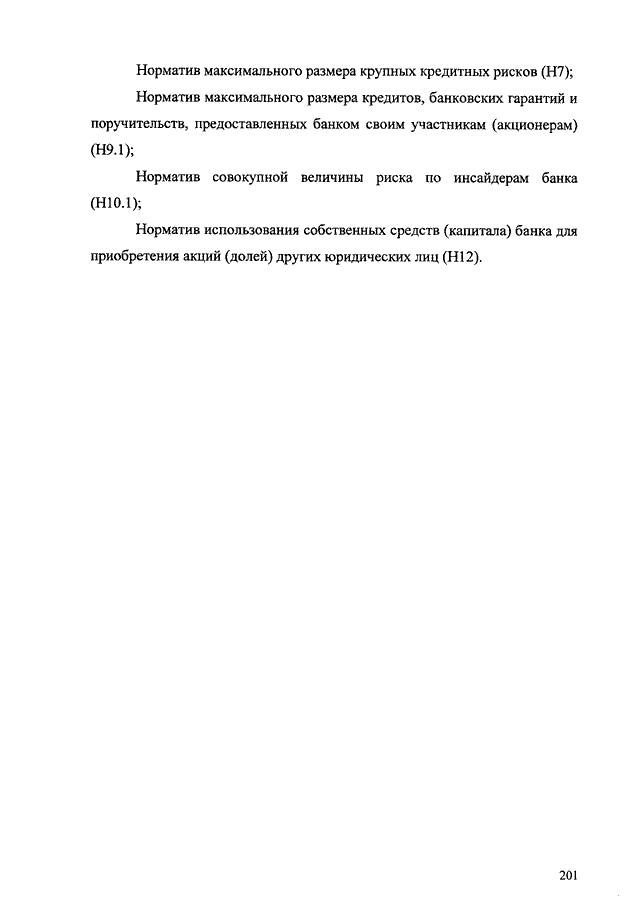 Норматив максимального размера крупных кредитных рисков (Н7);

Норматив максимального размера кредитов, банковских гарантий и поручительств, предоставленных банком своим участникам (акционерам) (Н9.1);

Норматив совокупной величины риска по инсайдерам банка (Н10.1);

Норматив использования собственных средств (капитала) банка для приобретения акций (долей) других юридических лиц (Н12).

201